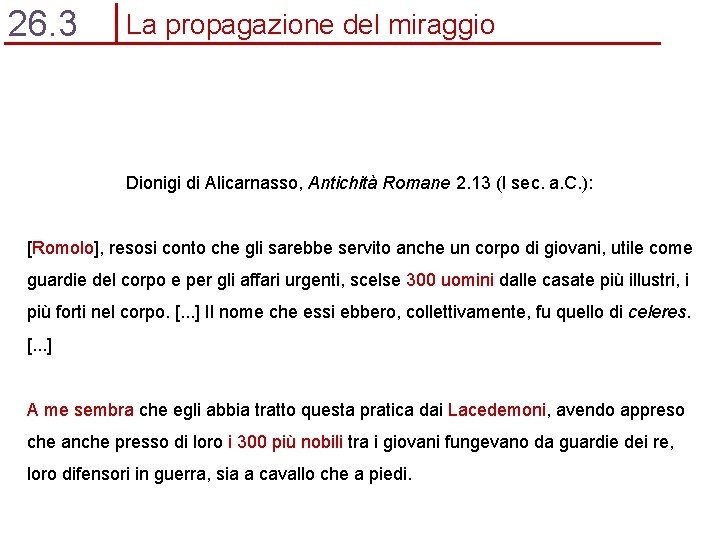 26.3 La propagazione del miraggio

Dionigi di Alicarnasso, Antichità Romane 2.13 (I sec. a.C.):

[Romolo], resosi conto che gli sarebbe servito anche un corpo di giovani, utile come guardie del corpo e per gli affari urgenti, scelse 300 uomini dalle casate più illustri, i più forti nel corpo. [...] Il nome che essi ebbero, collettivamente, fu quello di celeres. [...]

A me sembra che egli abbia tratto questa pratica dai Lacedemoni, avendo appreso che anche presso di loro i 300 più nobili tra i giovani fungevano da guardie dei re, loro difensori in guerra, sia a cavallo che a piedi.